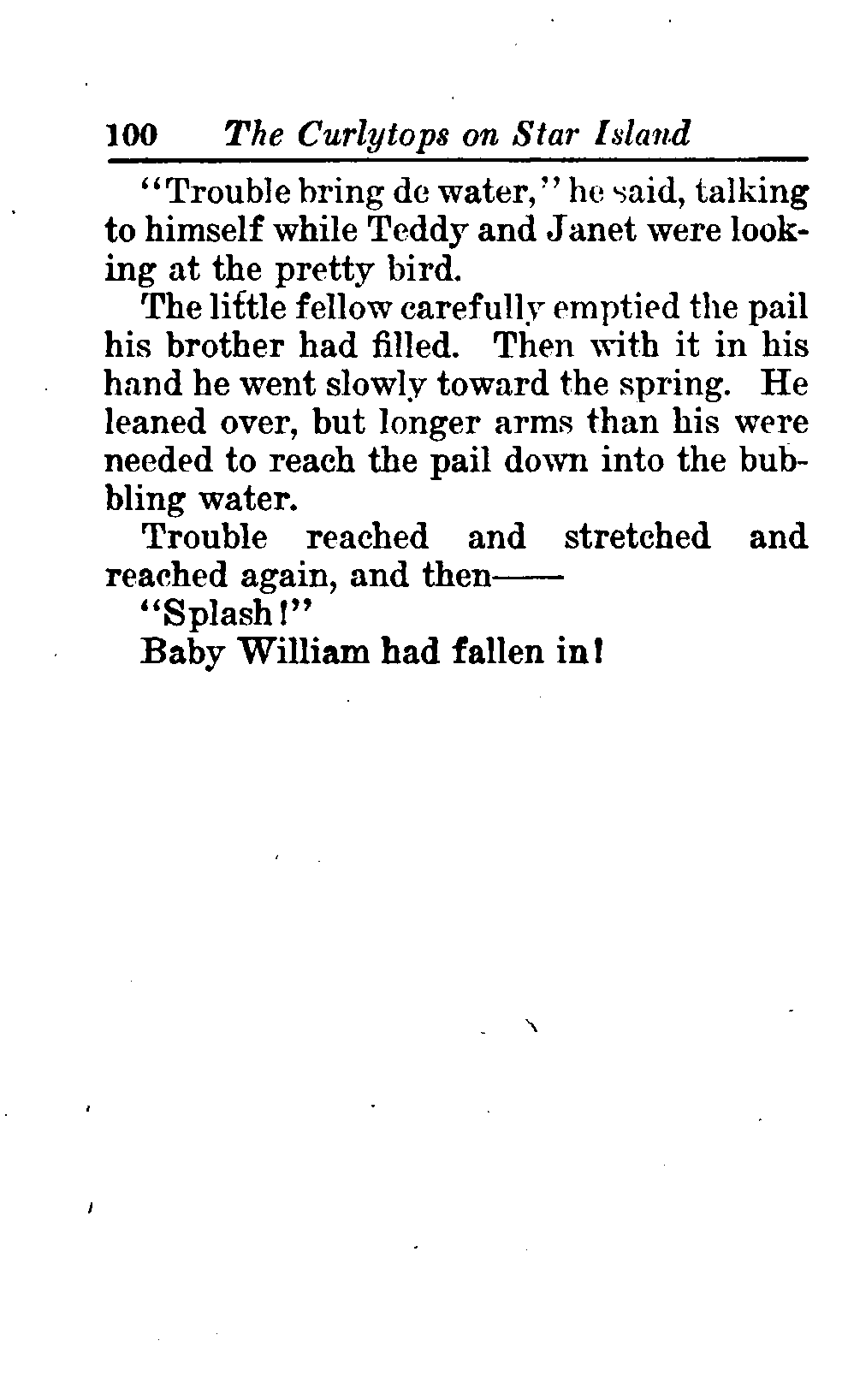 100 The Curlytops on Star Island

"Trouble bring de water," he said, talking to himself while Teddy and Janet were looking at the pretty bird.

The little fellow carefully emptied the pail his brother had filled. Then with it in his hand he went slowly toward the spring. He leaned over, but longer arms than his were needed to reach the pail down into the bubbling water.

Trouble reached and stretched and reached again, and then——

"Splash!"

Baby William had fallen in!